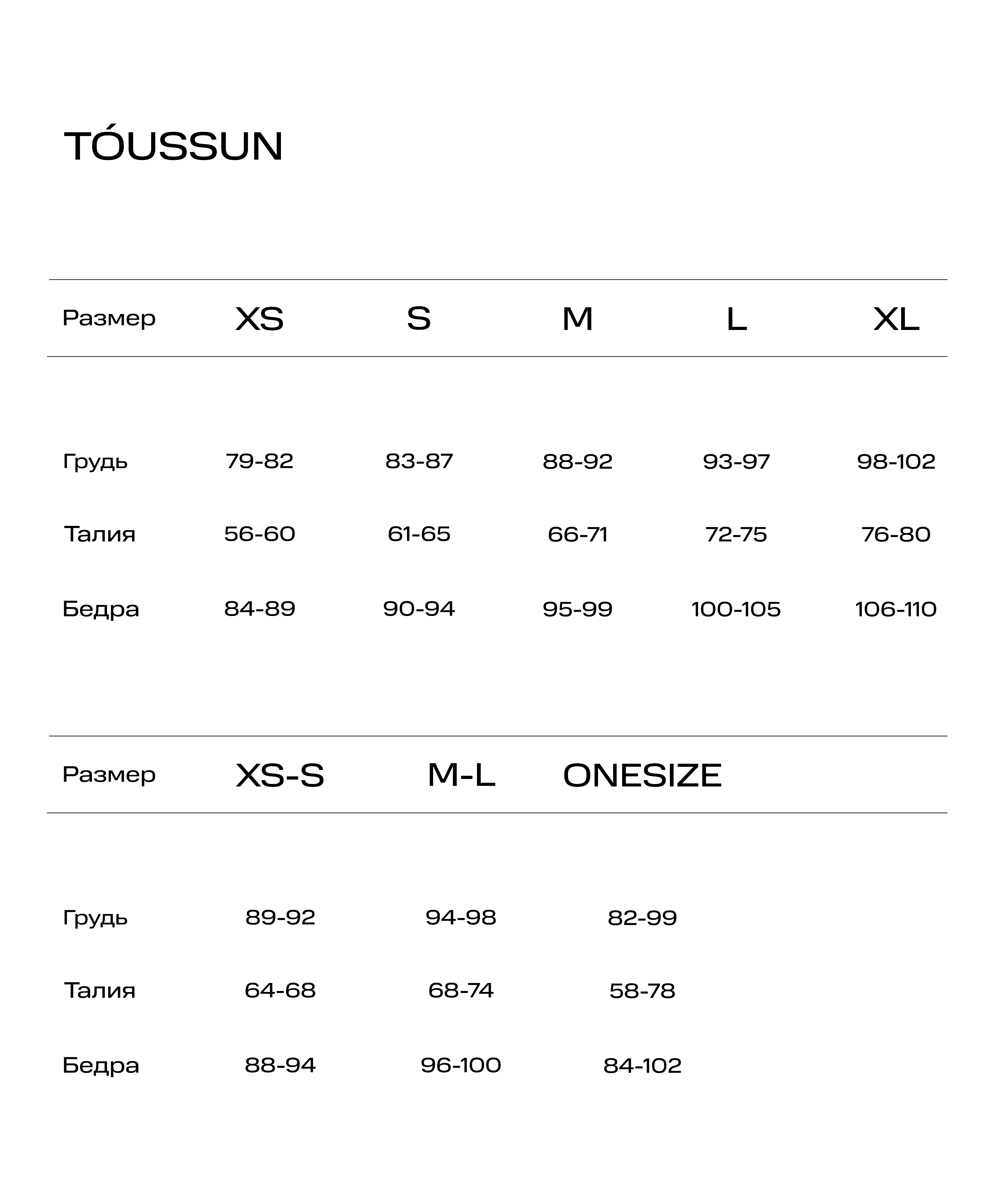 TÓUSSUN

| Размер | XS | S | M | L | XL |
|---|---|---|---|---|---|
| Грудь | 79-82 | 83-87 | 88-92 | 93-97 | 98-102 |
| Талия | 56-60 | 61-65 | 66-71 | 72-75 | 76-80 |
| Бедра | 84-89 | 90-94 | 95-99 | 100-105 | 106-110 |

| Размер | XS-S | M-L | ONESIZE |
|---|---|---|---|
| Грудь | 89-92 | 94-98 | 82-99 |
| Талия | 64-68 | 68-74 | 58-78 |
| Бедра | 88-94 | 96-100 | 84-102 |